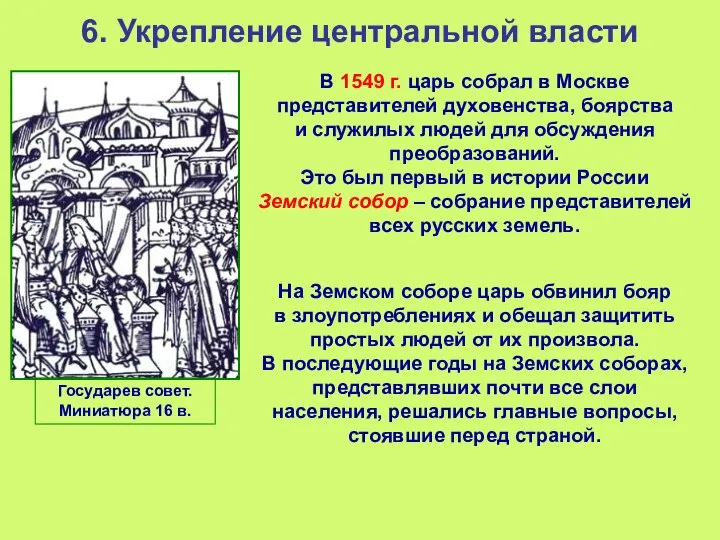 6. Укрепление центральной власти

Государев совет. Миниатюра 16 в.

В 1549 г. царь собрал в Москве представителей духовенства, боярства и служилых людей для обсуждения преобразований.
Это был первый в истории России Земский собор – собрание представителей всех русских земель.

На Земском соборе царь обвинил бояр в злоупотреблениях и обещал защитить простых людей от их произвола.
В последующие годы на Земских соборах, представлявших почти все слои населения, решались главные вопросы, стоявшие перед страной.